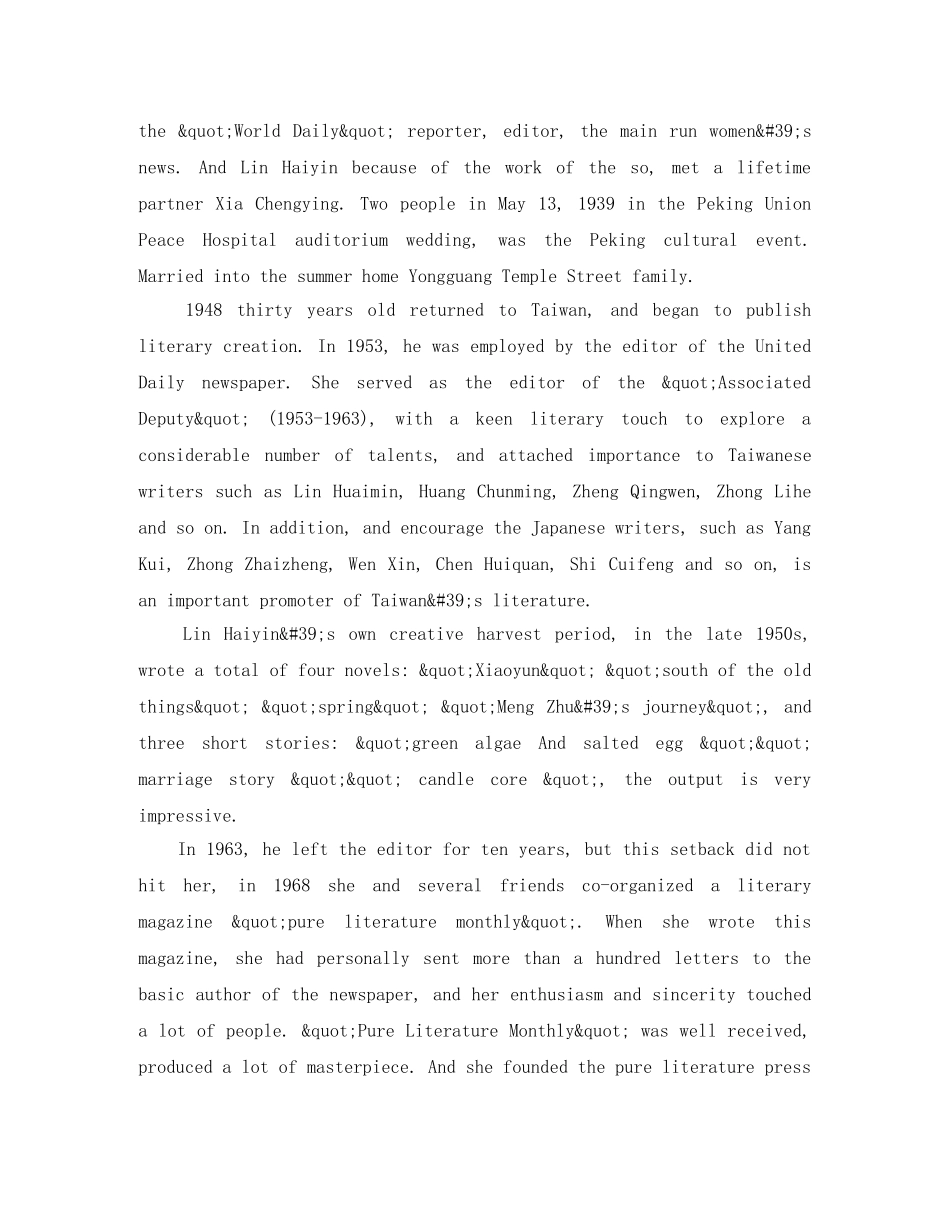 the &quot;World Daily&quot; reporter, editor, the main run women&#39;s news. And Lin Haiyin because of the work of the so, met a lifetime partner Xia Chengying. Two people in May 13, 1939 in the Peking Union Peace Hospital auditorium wedding, was the Peking cultural event. Married into the summer home Yongguang Temple Street family.

1948 thirty years old returned to Taiwan, and began to publish literary creation. In 1953, he was employed by the editor of the United Daily newspaper. She served as the editor of the &quot;Associated Deputy&quot; (1953-1963), with a keen literary touch to explore a considerable number of talents, and attached importance to Taiwanese writers such as Lin Huaimin, Huang Chunming, Zheng Qingwen, Zhong Lihe and so on. In addition, and encourage the Japanese writers, such as Yang Kui, Zhong Zhaizheng, Wen Xin, Chen Huiquan, Shi Cuifeng and so on, is an important promoter of Taiwan&#39;s literature.

Lin Haiyin&#39;s own creative harvest period, in the late 1950s, wrote a total of four novels: &quot;Xiaoyun&quot; &quot;south of the old things&quot; &quot;spring&quot; &quot;Meng Zhu&#39;s journey&quot;, and three short stories: &quot;green algae And salted egg &quot;&quot; marriage story &quot;&quot; candle core &quot;, the output is very impressive.

In 1963, he left the editor for ten years, but this setback did not hit her, in 1968 she and several friends co-organized a literary magazine &quot;pure literature monthly&quot;. When she wrote this magazine, she had personally sent more than a hundred letters to the basic author of the newspaper, and her enthusiasm and sincerity touched a lot of people. &quot;Pure Literature Monthly&quot; was well received, produced a lot of masterpiece. And she founded the pure literature press